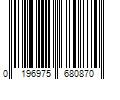 0 196975 680870